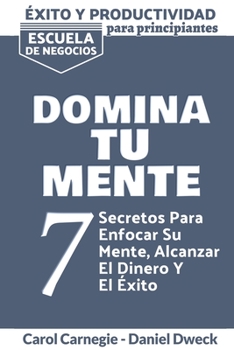 ÉXITO Y PRODUCTIVIDAD
para principiantes

ESCUELA
DE NEGOCIOS

DOMINA
TU
MENTE

7 Secretos Para Enfocar Su Mente, Alcanzar El Dinero Y El Éxito

Carol Carnegie - Daniel Dweck